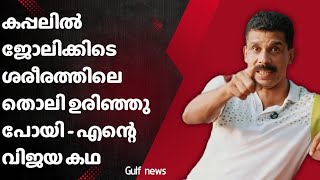 കപ്പലിൽ ജോലിക്കിടെ ശരീരത്തിലെ തൊലി ഉരിഞ്ഞു പോയി - എന്റെ വിജയ കഥ

Gulf news